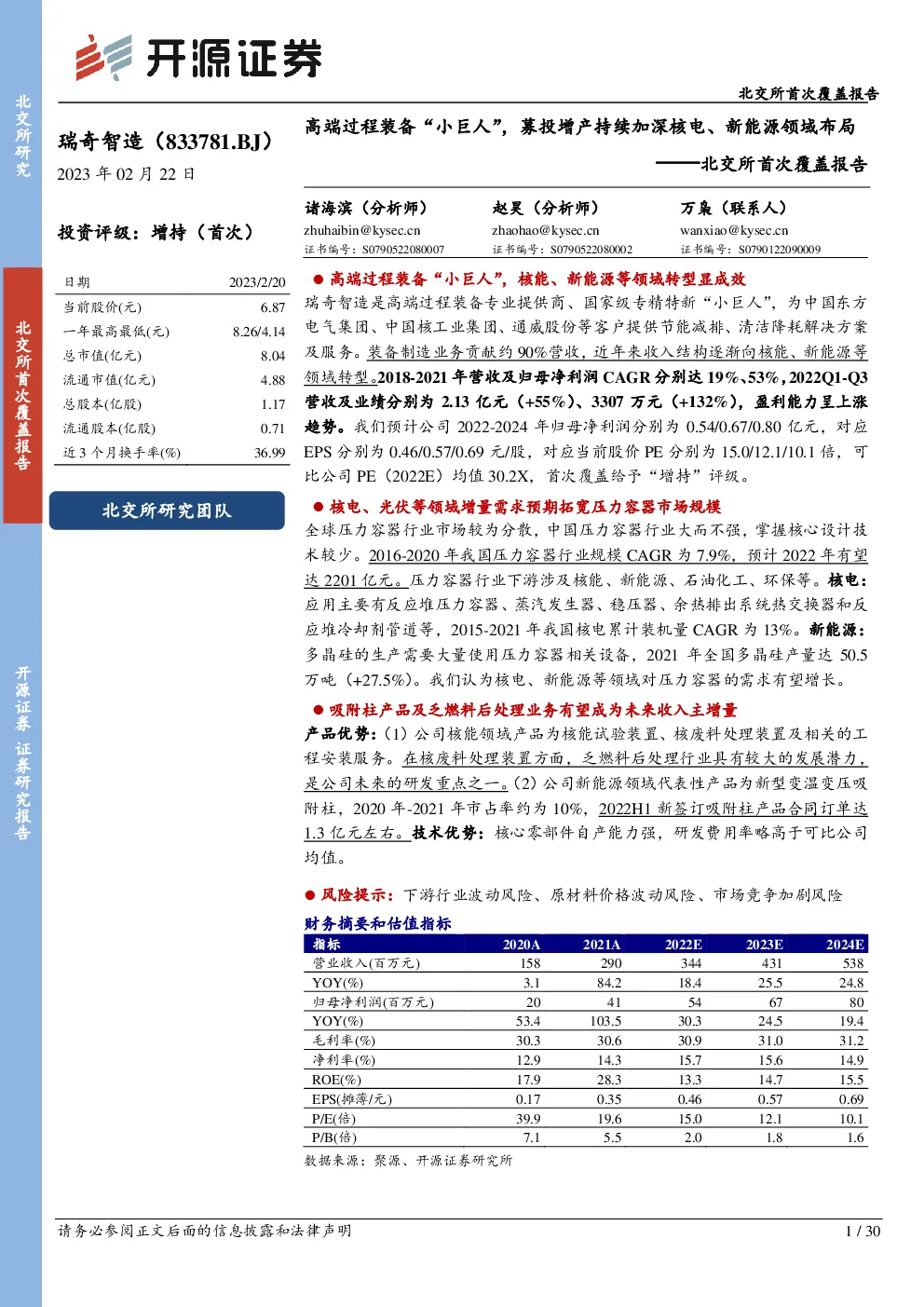 北交所研究

北交所首次覆盖报告

开源证券 证券研究报告

开源证券

北交所首次覆盖报告

瑞奇智造（833781.BJ）

2023 年 02 月 22 日

投资评级：增持（首次）

| 日期 | 2023/2/20 |
|---|---|
| 当前股价(元) | 6.87 |
| 一年最高最低(元) | 8.26/4.14 |
| 总市值(亿元) | 8.04 |
| 流通市值(亿元) | 4.88 |
| 总股本(亿股) | 1.17 |
| 流通股本(亿股) | 0.71 |
| 近 3 个月换手率(%) | 36.99 |

北交所研究团队

高端过程装备“小巨人”，募投增产持续加深核电、新能源领域布局

——北交所首次覆盖报告

诸海滨（分析师）
zhuhaibin@kysec.cn
证书编号：S0790522080007

赵昊（分析师）
zhaohao@kysec.cn
证书编号：S0790522080002

万枭（联系人）
wanxiao@kysec.cn
证书编号：S0790122090009

● 高端过程装备“小巨人”，核能、新能源等领域转型显成效

瑞奇智造是高端过程装备专业提供商、国家级专精特新“小巨人”，为中国东方电气集团、中国核工业集团、通威股份等客户提供节能减排、清洁降耗解决方案及服务。装备制造业务贡献约 90%营收，近年来收入结构逐渐向核能、新能源等领域转型。2018-2021 年营收及归母净利润 CAGR 分别达 19%、53%，2022Q1-Q3 营收及业绩分别为 2.13 亿元（+55%）、3307 万元（+132%），盈利能力呈上涨趋势。我们预计公司 2022-2024 年归母净利润分别为 0.54/0.67/0.80 亿元，对应 EPS 分别为 0.46/0.57/0.69 元/股，对应当前股价 PE 分别为 15.0/12.1/10.1 倍，可比公司 PE（2022E）均值 30.2X，首次覆盖给予“增持”评级。

● 核电、光伏等领域增量需求预期拓宽压力容器市场规模

全球压力容器行业市场较为分散，中国压力容器行业大而不强，掌握核心设计技术较少。2016-2020 年我国压力容器行业规模 CAGR 为 7.9%，预计 2022 年有望达 2201 亿元。压力容器行业下游涉及核能、新能源、石油化工、环保等。核电：应用主要有反应堆压力容器、蒸汽发生器、稳压器、余热排出系统热交换器和反应堆冷却剂管道等，2015-2021 年我国核电累计装机量 CAGR 为 13%。新能源：多晶硅的生产需要大量使用压力容器相关设备，2021 年全国多晶硅产量达 50.5 万吨（+27.5%）。我们认为核电、新能源等领域对压力容器的需求有望增长。

● 吸附柱产品及乏燃料后处理业务有望成为未来收入主增量

产品优势：(1) 公司核能领域产品为核能试验装置、核废料处理装置及相关的工程安装服务。在核废料处理装置方面，乏燃料后处理行业具有较大的发展潜力，是公司未来的研发重点之一。(2) 公司新能源领域代表性产品为新型变温变压吸附柱，2020 年-2021 年市占率约为 10%，2022H1 新签订吸附柱产品合同订单达 1.3 亿元左右。技术优势：核心零部件自产能力强，研发费用率略高于可比公司均值。

● 风险提示：下游行业波动风险、原材料价格波动风险、市场竞争加剧风险

财务摘要和估值指标

| 指标 | 2020A | 2021A | 2022E | 2023E | 2024E |
|---|---|---|---|---|---|
| 营业收入(百万元) | 158 | 290 | 344 | 431 | 538 |
| YOY(%) | 3.1 | 84.2 | 18.4 | 25.5 | 24.8 |
| 归母净利润(百万元) | 20 | 41 | 54 | 67 | 80 |
| YOY(%) | 53.4 | 103.5 | 30.3 | 24.5 | 19.4 |
| 毛利率(%) | 30.3 | 30.6 | 30.9 | 31.0 | 31.2 |
| 净利率(%) | 12.9 | 14.3 | 15.7 | 15.6 | 14.9 |
| ROE(%) | 17.9 | 28.3 | 13.3 | 14.7 | 15.5 |
| EPS(摊薄/元) | 0.17 | 0.35 | 0.46 | 0.57 | 0.69 |
| P/E(倍) | 39.9 | 19.6 | 15.0 | 12.1 | 10.1 |
| P/B(倍) | 7.1 | 5.5 | 2.0 | 1.8 | 1.6 |

数据来源：聚源、开源证券研究所

请务必参阅正文后面的信息披露和法律声明

1 / 30